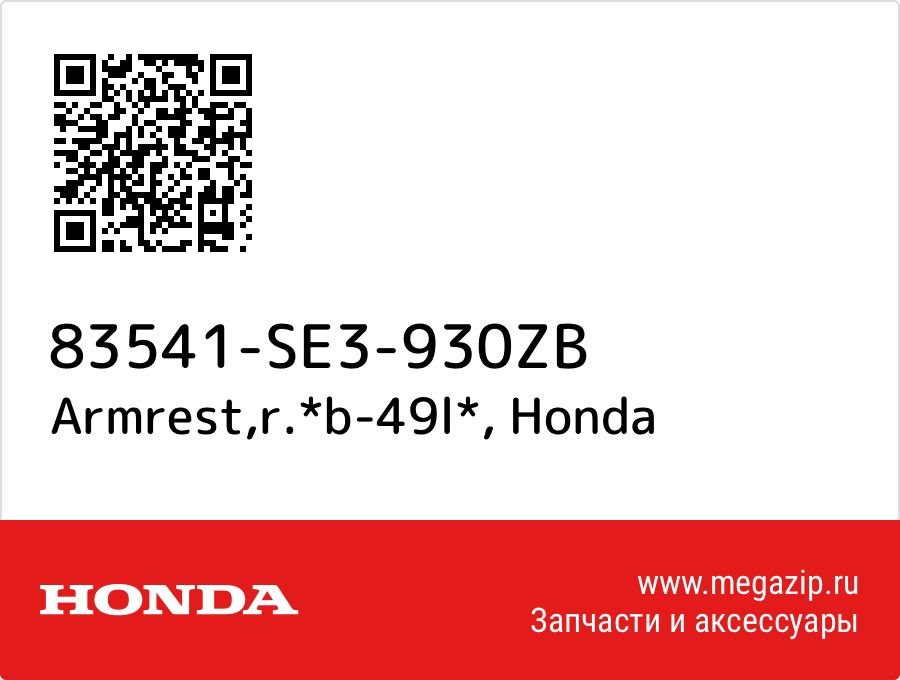 83541-SE3-930ZB
Armrest,r.*b-49l*, Honda

HONDA

www.megazip.ru
Запчасти и аксессуары